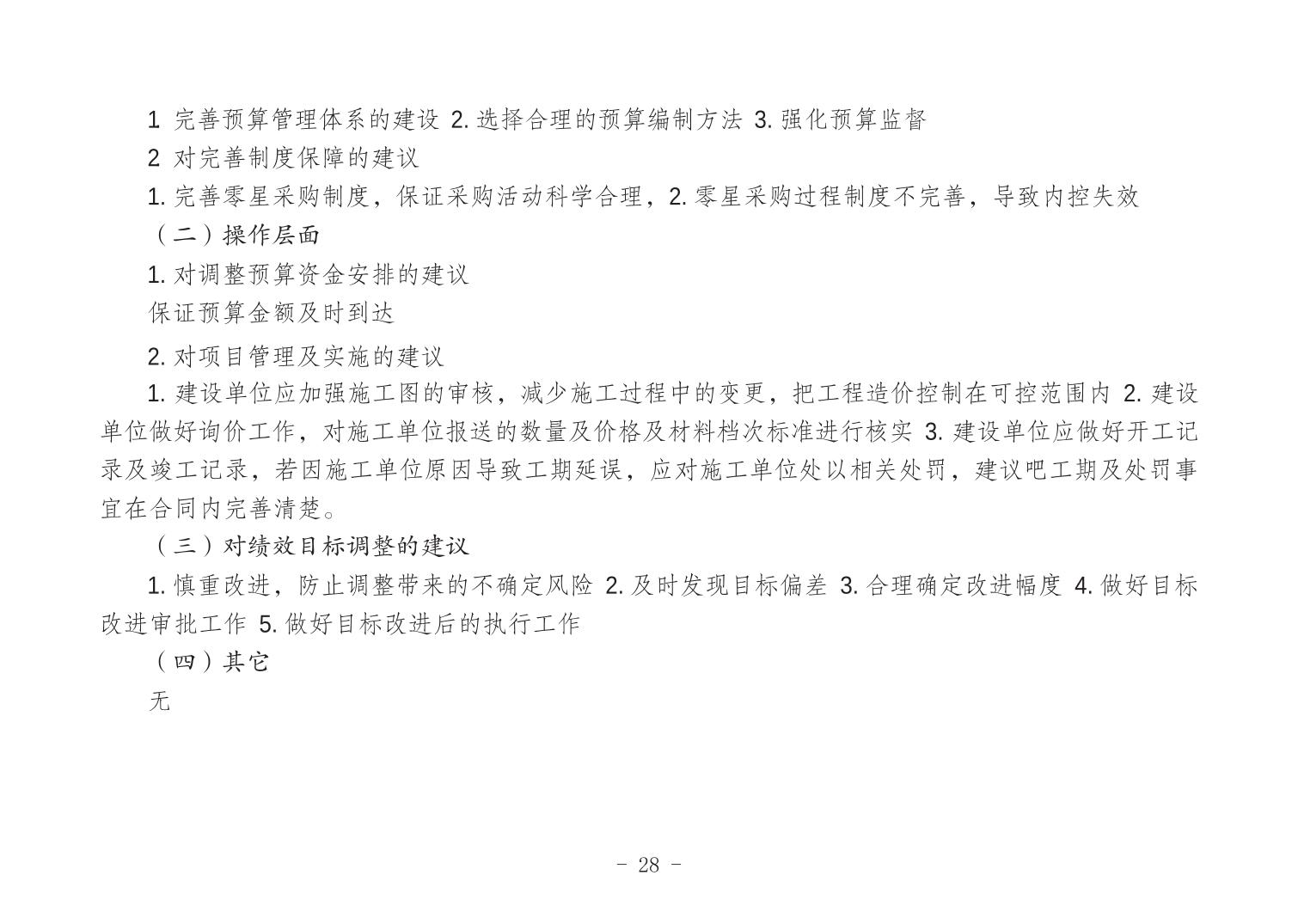 1 完善预算管理体系的建设 2. 选择合理的预算编制方法 3. 强化预算监督

2 对完善制度保障的建议

1. 完善零星采购制度，保证采购活动科学合理，2. 零星采购过程制度不完善，导致内控失效

（二）操作层面

1. 对调整预算资金安排的建议

保证预算金额及时到达

2. 对项目管理及实施的建议

1. 建设单位应加强施工图的审核，减少施工过程中的变更，把工程造价控制在可控范围内 2. 建设单位做好询价工作，对施工单位报送的数量及价格及材料档次标准进行核实 3. 建设单位应做好开工记录及竣工记录，若因施工单位原因导致工期延误，应对施工单位处以相关处罚，建议吧工期及处罚事宜在合同内完善清楚。

（三）对绩效目标调整的建议

1. 慎重改进，防止调整带来的不确定风险 2. 及时发现目标偏差 3. 合理确定改进幅度 4. 做好目标改进审批工作 5. 做好目标改进后的执行工作

（四）其它

无

- 28 -